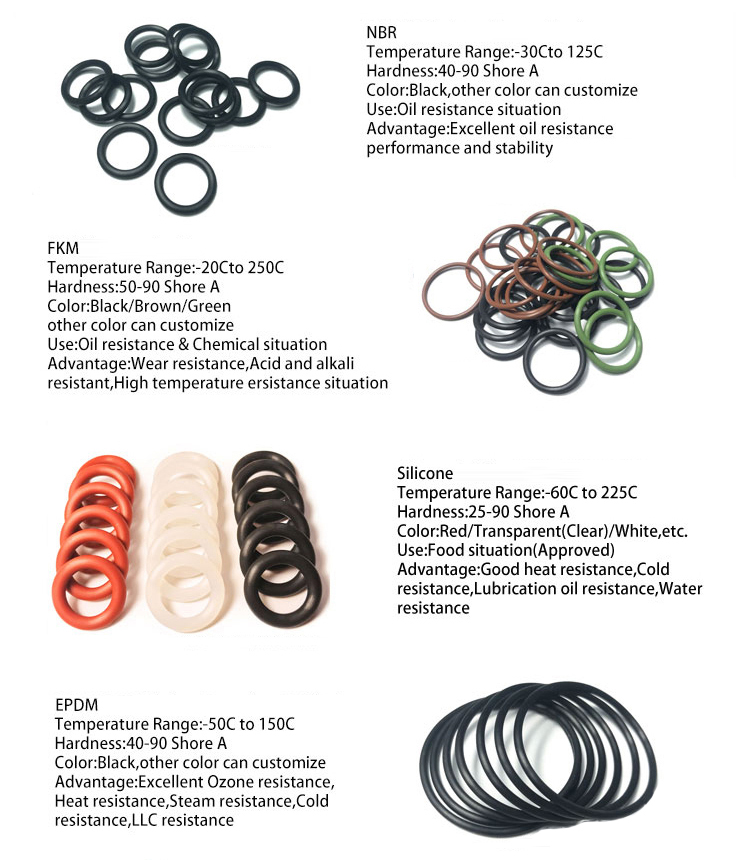 NBR
Temperature Range:-30Cto 125C
Hardness:40-90 Shore A
Color:Black,other color can customize
Use:Oil resistance situation
Advantage:Excellent oil resistance performance and stability

FKM
Temperature Range:-20Cto 250C
Hardness:50-90 Shore A
Color:Black/Brown/Green
other color can customize
Use:Oil resistance & Chemical situation
Advantage:Wear resistance,Acid and alkali resistant,High temperature ersistance situation

Silicone
Temperature Range:-60C to 225C
Hardness:25-90 Shore A
Color:Red/Transparent(Clear)/White,etc.
Use:Food situation(Approved)
Advantage:Good heat resistance,Cold resistance,Lubrication oil resistance,Water resistance

EPDM
Temperature Range:-50C to 150C
Hardness:40-90 Shore A
Color:Black,other color can customize
Advantage:Excellent Ozone resistance, Heat resistance,Steam resistance,Cold resistance,LLC resistance